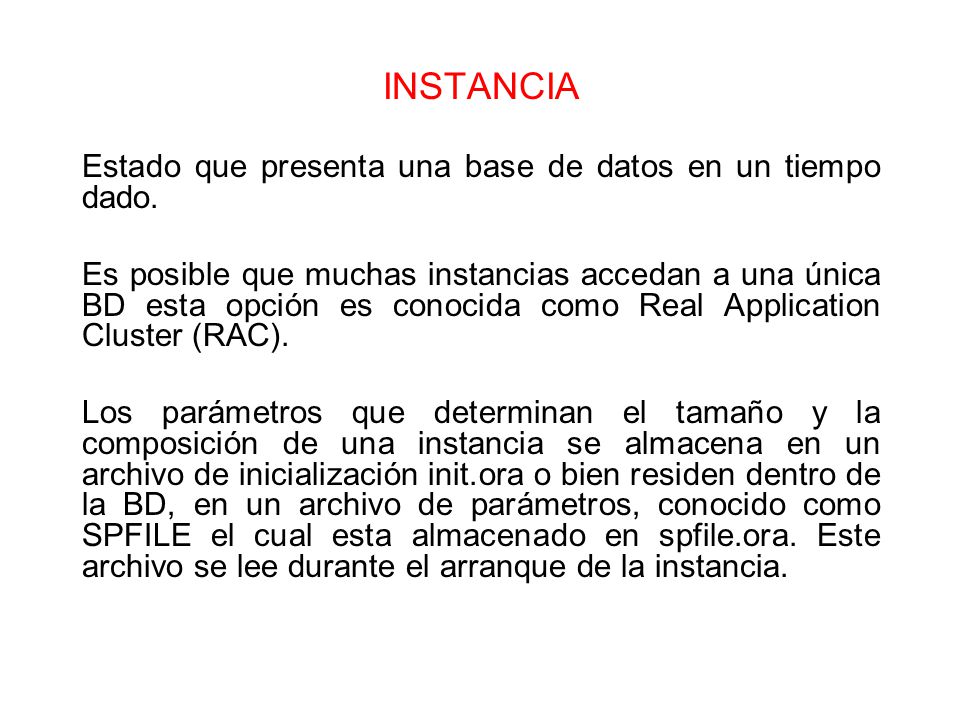 INSTANCIA

Estado que presenta una base de datos en un tiempo dado.

Es posible que muchas instancias accedan a una única BD esta opción es conocida como Real Application Cluster (RAC).

Los parámetros que determinan el tamaño y la composición de una instancia se almacena en un archivo de inicialización init.ora o bien residen dentro de la BD, en un archivo de parámetros, conocido como SPFILE el cual esta almacenado en spfile.ora. Este archivo se lee durante el arranque de la instancia.